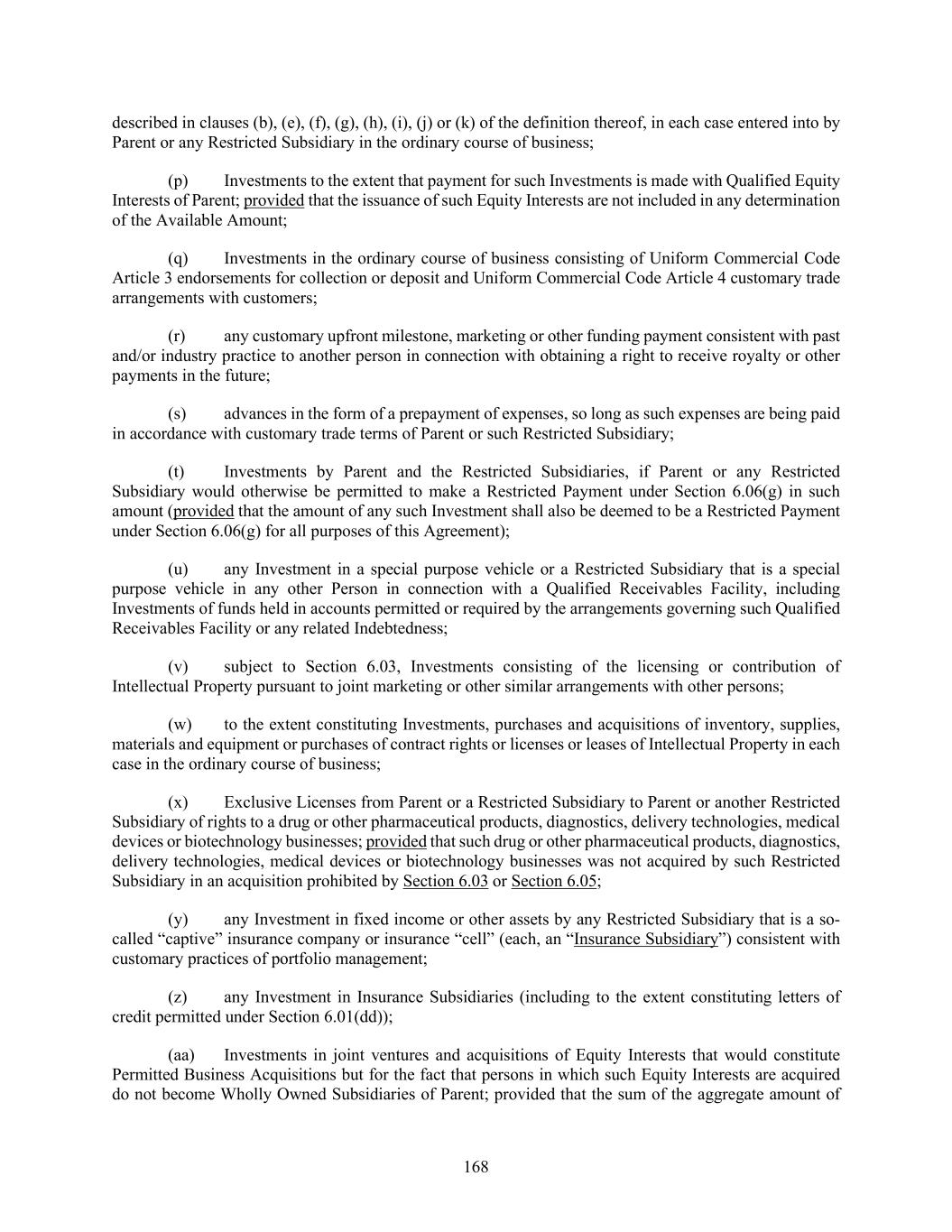 described in clauses (b), (e), (f), (g), (h), (i), (j) or (k) of the definition thereof, in each case entered into by Parent or any Restricted Subsidiary in the ordinary course of business;

(p) Investments to the extent that payment for such Investments is made with Qualified Equity Interests of Parent; provided that the issuance of such Equity Interests are not included in any determination of the Available Amount;

(q) Investments in the ordinary course of business consisting of Uniform Commercial Code Article 3 endorsements for collection or deposit and Uniform Commercial Code Article 4 customary trade arrangements with customers;

(r) any customary upfront milestone, marketing or other funding payment consistent with past and/or industry practice to another person in connection with obtaining a right to receive royalty or other payments in the future;

(s) advances in the form of a prepayment of expenses, so long as such expenses are being paid in accordance with customary trade terms of Parent or such Restricted Subsidiary;

(t) Investments by Parent and the Restricted Subsidiaries, if Parent or any Restricted Subsidiary would otherwise be permitted to make a Restricted Payment under Section 6.06(g) in such amount (provided that the amount of any such Investment shall also be deemed to be a Restricted Payment under Section 6.06(g) for all purposes of this Agreement);

(u) any Investment in a special purpose vehicle or a Restricted Subsidiary that is a special purpose vehicle in any other Person in connection with a Qualified Receivables Facility, including Investments of funds held in accounts permitted or required by the arrangements governing such Qualified Receivables Facility or any related Indebtedness;

(v) subject to Section 6.03, Investments consisting of the licensing or contribution of Intellectual Property pursuant to joint marketing or other similar arrangements with other persons;

(w) to the extent constituting Investments, purchases and acquisitions of inventory, supplies, materials and equipment or purchases of contract rights or licenses or leases of Intellectual Property in each case in the ordinary course of business;

(x) Exclusive Licenses from Parent or a Restricted Subsidiary to Parent or another Restricted Subsidiary of rights to a drug or other pharmaceutical products, diagnostics, delivery technologies, medical devices or biotechnology businesses; provided that such drug or other pharmaceutical products, diagnostics, delivery technologies, medical devices or biotechnology businesses was not acquired by such Restricted Subsidiary in an acquisition prohibited by Section 6.03 or Section 6.05;

(y) any Investment in fixed income or other assets by any Restricted Subsidiary that is a so-called “captive” insurance company or insurance “cell” (each, an “Insurance Subsidiary”) consistent with customary practices of portfolio management;

(z) any Investment in Insurance Subsidiaries (including to the extent constituting letters of credit permitted under Section 6.01(dd));

(aa) Investments in joint ventures and acquisitions of Equity Interests that would constitute Permitted Business Acquisitions but for the fact that persons in which such Equity Interests are acquired do not become Wholly Owned Subsidiaries of Parent; provided that the sum of the aggregate amount of

168